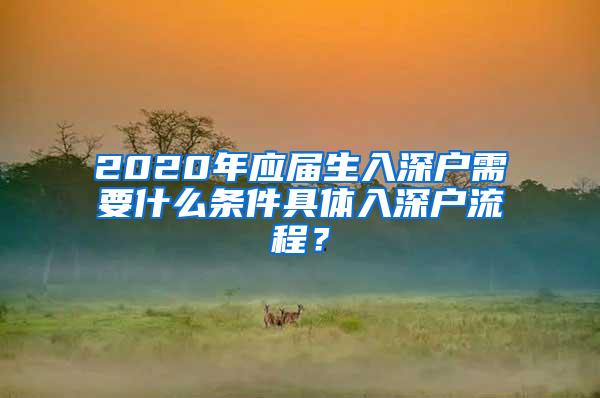 2020年应届生入深户需要什么条件具体入深户流程？